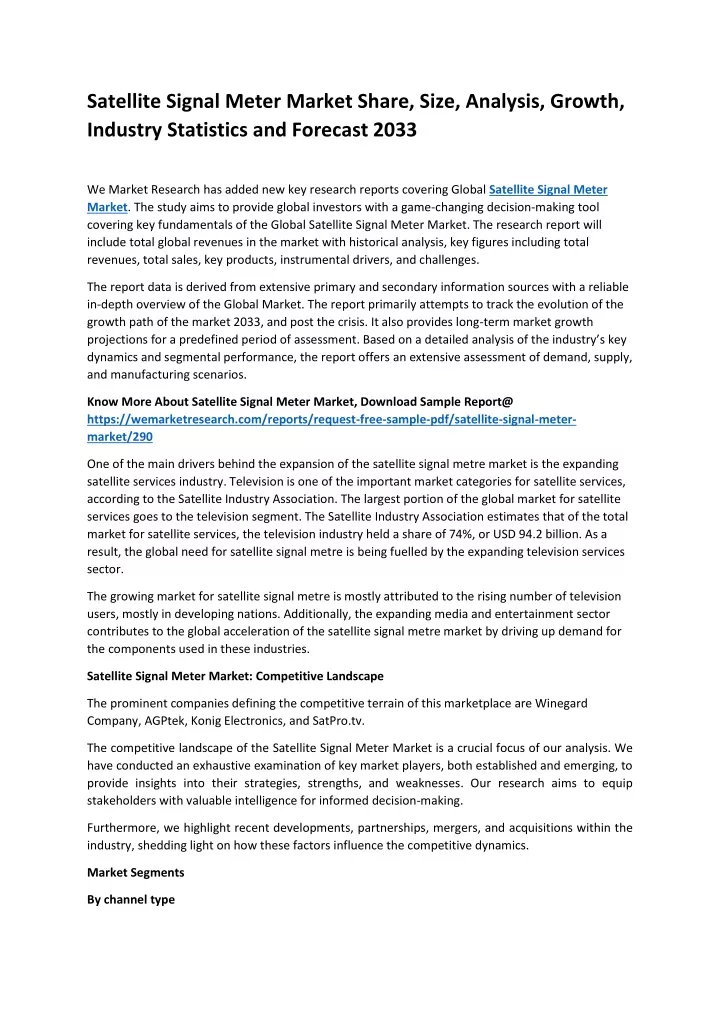 Satellite Signal Meter Market Share, Size, Analysis, Growth, Industry Statistics and Forecast 2033

We Market Research has added new key research reports covering Global Satellite Signal Meter Market. The study aims to provide global investors with a game-changing decision-making tool covering key fundamentals of the Global Satellite Signal Meter Market. The research report will include total global revenues in the market with historical analysis, key figures including total revenues, total sales, key products, instrumental drivers, and challenges.

The report data is derived from extensive primary and secondary information sources with a reliable in-depth overview of the Global Market. The report primarily attempts to track the evolution of the growth path of the market 2033, and post the crisis. It also provides long-term market growth projections for a predefined period of assessment. Based on a detailed analysis of the industry's key dynamics and segmental performance, the report offers an extensive assessment of demand, supply, and manufacturing scenarios.

Know More About Satellite Signal Meter Market, Download Sample Report@ https://wemarketresearch.com/reports/request-free-sample-pdf/satellite-signal-meter-market/290

One of the main drivers behind the expansion of the satellite signal metre market is the expanding satellite services industry. Television is one of the important market categories for satellite services, according to the Satellite Industry Association. The largest portion of the global market for satellite services goes to the television segment. The Satellite Industry Association estimates that of the total market for satellite services, the television industry held a share of 74%, or USD 94.2 billion. As a result, the global need for satellite signal metre is being fuelled by the expanding television services sector.

The growing market for satellite signal metre is mostly attributed to the rising number of television users, mostly in developing nations. Additionally, the expanding media and entertainment sector contributes to the global acceleration of the satellite signal metre market by driving up demand for the components used in these industries.

Satellite Signal Meter Market: Competitive Landscape

The prominent companies defining the competitive terrain of this marketplace are Winegard Company, AGPtek, Konig Electronics, and SatPro.tv.

The competitive landscape of the Satellite Signal Meter Market is a crucial focus of our analysis. We have conducted an exhaustive examination of key market players, both established and emerging, to provide insights into their strategies, strengths, and weaknesses. Our research aims to equip stakeholders with valuable intelligence for informed decision-making.

Furthermore, we highlight recent developments, partnerships, mergers, and acquisitions within the industry, shedding light on how these factors influence the competitive dynamics.

Market Segments

By channel type